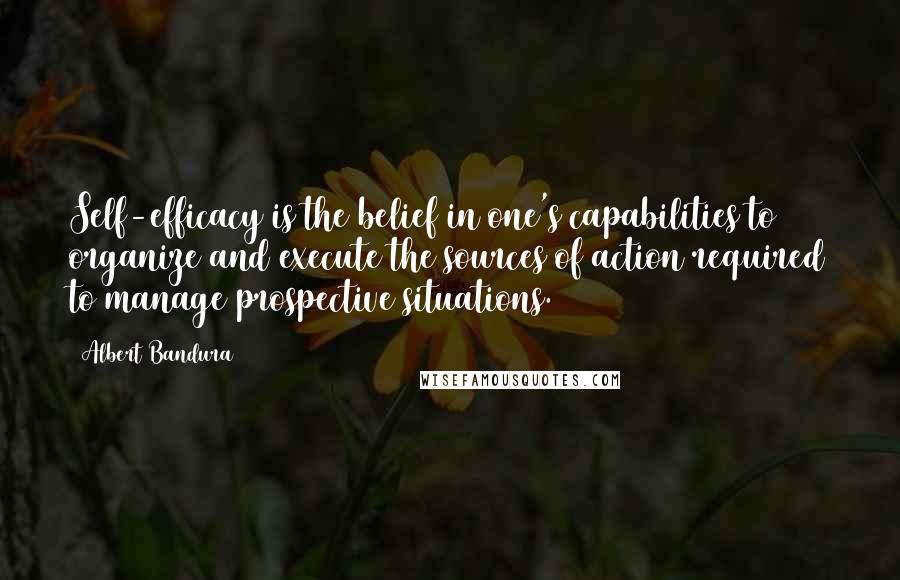 Self-efficacy is the belief in one's capabilities to organize and execute the sources of action required to manage prospective situations.

Albert Bandura

WISEFAMOUSQUOTES.COM